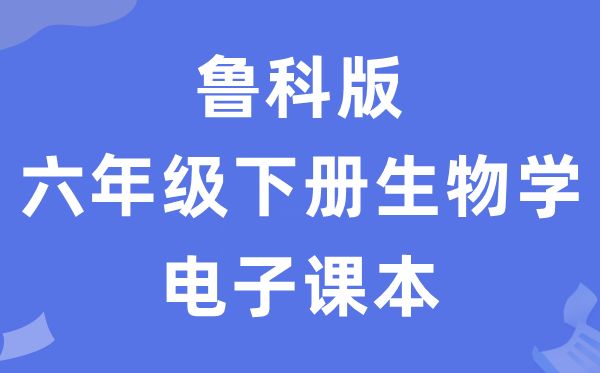 鲁科版
六年级下册生物学
电子课本